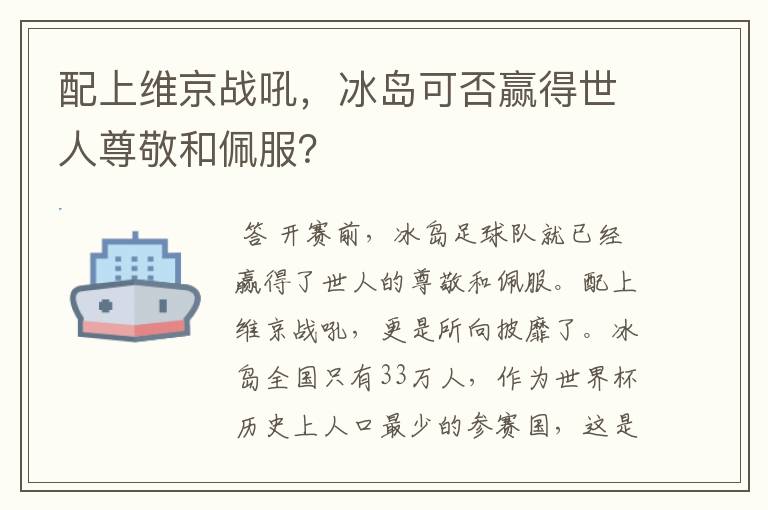 配上维京战吼，冰岛可否赢得世人尊敬和佩服?

答 开赛前，冰岛足球队就已经赢得了世人的尊敬和佩服。配上维京战吼，更是所向披靡了。冰岛全国只有33万人，作为世界杯历史上人口最少的参赛国，这是